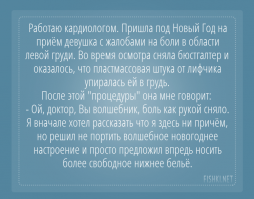 Работаю кардиологом. Пришла под Новый Год на приём девушка с жалобами на боли в области левой груди. Во время осмотра сняла бюстгалтер и оказалось, что пластмассовая штука от лифчика упиралась ей в грудь.
После этой "процедуры" она мне говорит:
- Ой, доктор, Вы волшебник, боль как рукой сняло.
Я вначале хотел рассказать что я здесь ни причём, но решил не портить волшебное новогоднее настроение и просто предложил впредь носить более свободное нижнее бельё.

FISHKI.NET